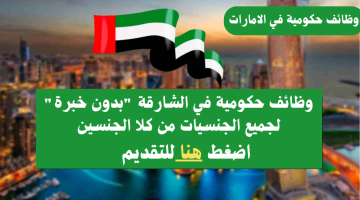 وظائف حكومية في الامارات

وظائف حكومية في الشارقة "بدون خبرة" لجميع الجنسيات من كلا الجنسين
اضغط هنا للتقديم